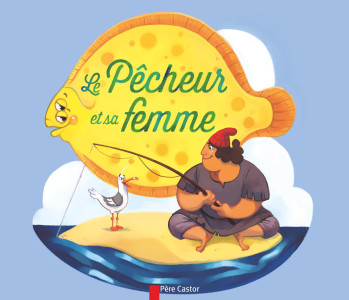 Le Pêcheur et sa femme

Père Castor